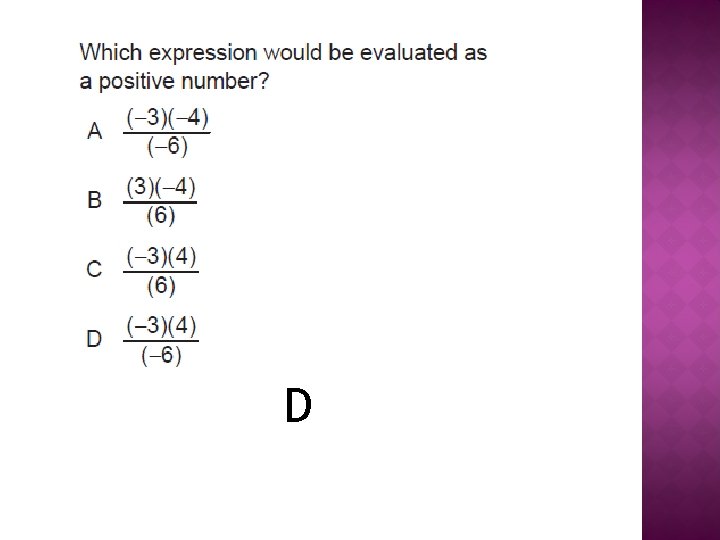 Which expression would be evaluated as a positive number?

A $\frac{(-3)(-4)}{(-6)}$

B $\frac{(3)(-4)}{(6)}$

C $\frac{(-3)(4)}{(6)}$

D $\frac{(-3)(4)}{(-6)}$

D